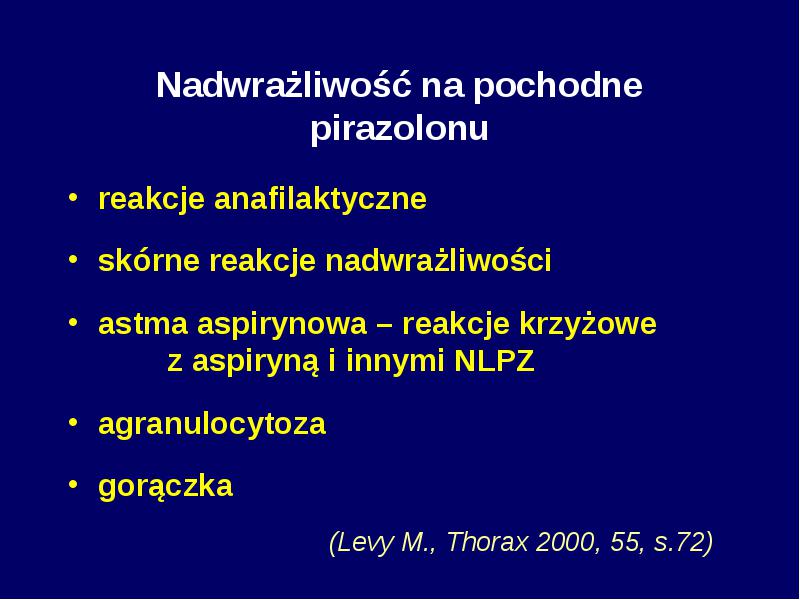 Nadwrażliwość na pochodne pirazolonu

• reakcje anafilaktyczne

• skórne reakcje nadwrażliwości

• astma aspirynowa – reakcje krzyżowe z aspiryną i innymi NLPZ

• agranulocytoza

• gorączka

(Levy M., Thorax 2000, 55, s.72)